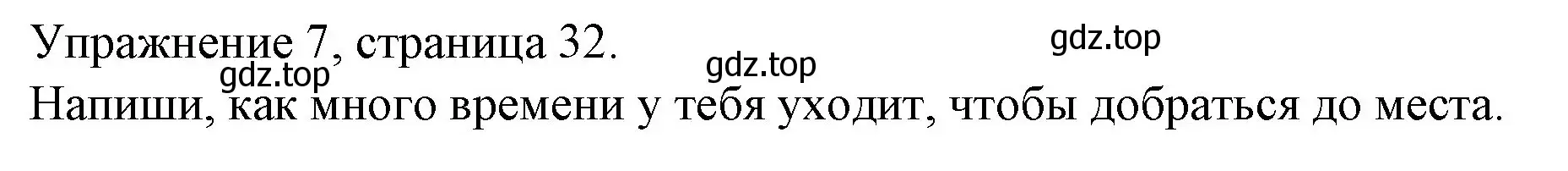 Упражнение 7, страница 32.

gdz.top gdz.top gdz.top

Напиши, как много времени у тебя уходит, чтобы добраться до места.